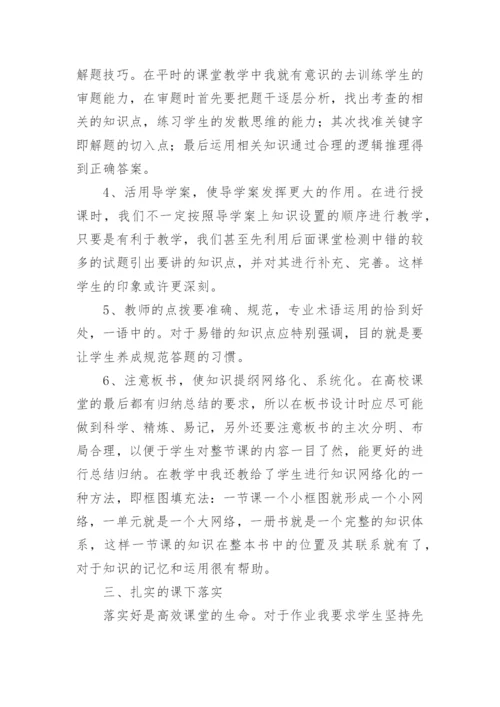 解题技巧。在平时的课堂教学中我就有意识的去训练学生的审题能力，在审题时首先要把题干逐层分析，找出考查的相关的知识点，练习学生的发散思维的能力；其次找准关键字即解题的切入点；最后运用相关知识通过合理的逻辑推理得到正确答案。

4、活用导学案，使导学案发挥更大的作用。在进行授课时，我们不一定按照导学案上知识设置的顺序进行教学，只要是有利于教学，我们甚至先利用后面课堂检测中错的较多的试题引出要讲的知识点，并对其进行补充、完善。这样学生的印象或许更深刻。

5、教师的点拨要准确、规范，专业术语运用的恰到好处，一语中的。对于易错的知识点应特别强调，目的就是要让学生养成规范答题的习惯。

6、注意板书，使知识提纲网络化、系统化。在高校课堂的最后都有归纳总结的要求，所以在板书设计时应尽可能做到科学、精炼、易记，另外还要注意板书的主次分明、布局合理，以便于学生对整节课的内容一目了然，能更好的进行总结归纳。在教学中我还教给了学生进行知识网络化的一种方法，即框图填充法：一节课一个小框图就形成一个小网络，一单元就是一个大网络，一册书就是一个完整的知识体系，这样一节课的知识在整本书中的位置及其联系就有了，对于知识的记忆和运用很有帮助。

三、扎实的课下落实

落实好是高效课堂的生命。对于作业我要求学生坚持先